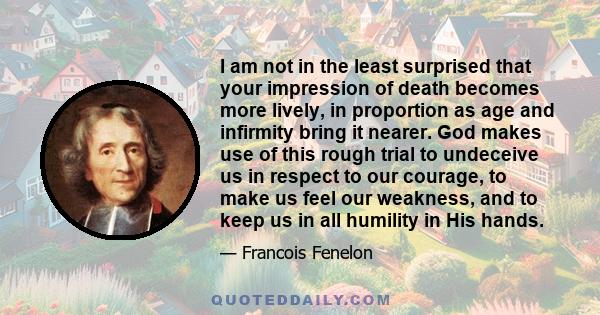 I am not in the least surprised that your impression of death becomes more lively, in proportion as age and infirmity bring it nearer. God makes use of this rough trial to undeceive us in respect to our courage, to make us feel our weakness, and to keep us in all humility in His hands.

— Francois Fenelon

QUOTEDDAILY.COM